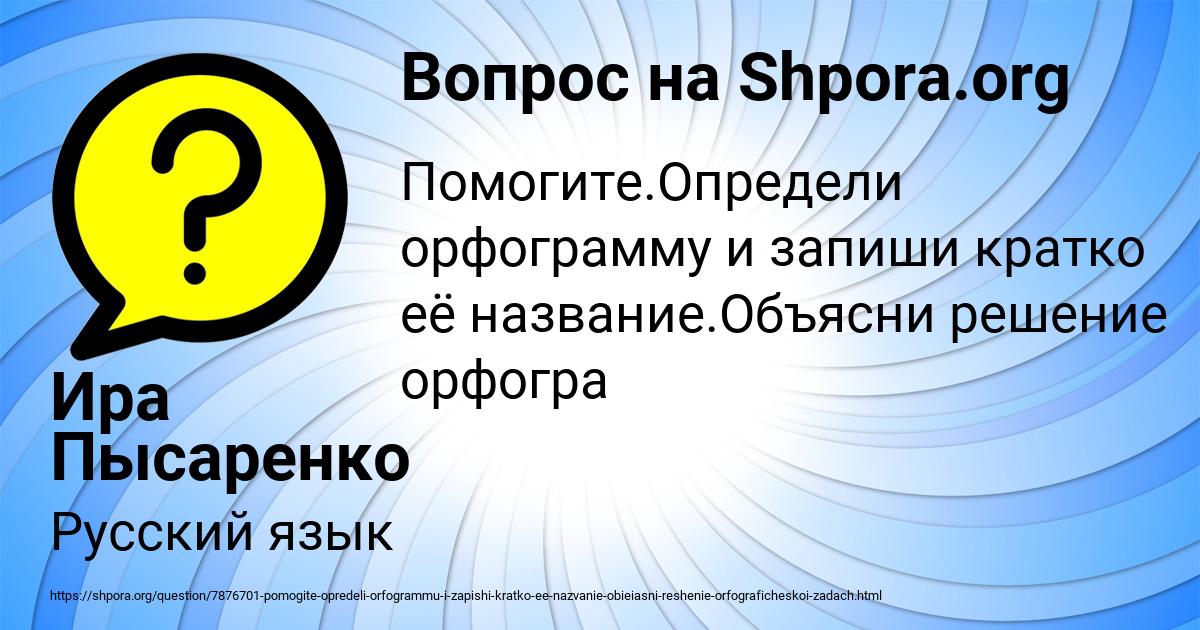 Вопрос на Shpora.org

Помогите.Определи орфограмму и запиши кратко её название.Объясни решение орфогра

Ира Пысаренко

Русский язык

https://shpora.org/question/7876701-pomogite-opredeli-orfogrammu-i-zapishi-kratko-ee-nazvanie-obieiasni-reshenie-orfograficheskoi-zadach.html